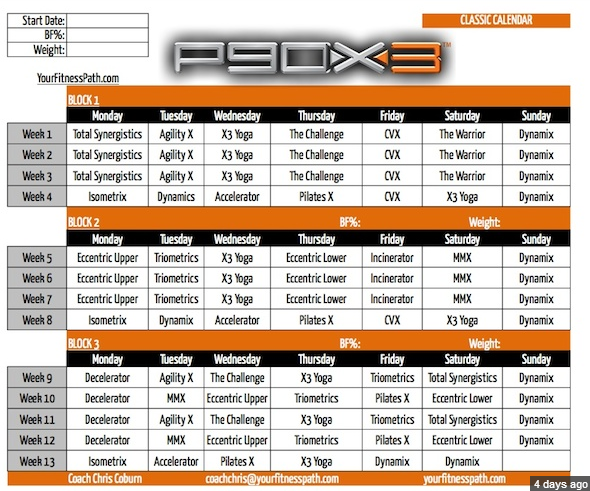 Start Date:
BF%:
Weight:

CLASSIC CALENDAR

P90X3™

YourFitnessPath.com

BLOCK 1

|  | Monday | Tuesday | Wednesday | Thursday | Friday | Saturday | Sunday |
|---|---|---|---|---|---|---|---|
| Week 1 | Total Synergistics | Agility X | X3 Yoga | The Challenge | CVX | The Warrior | Dynamix |
| Week 2 | Total Synergistics | Agility X | X3 Yoga | The Challenge | CVX | The Warrior | Dynamix |
| Week 3 | Total Synergistics | Agility X | X3 Yoga | The Challenge | CVX | The Warrior | Dynamix |
| Week 4 | Isometrix | Dynamics | Accelerator | Pilates X | CVX | X3 Yoga | Dynamix |

BLOCK 2 BF%: Weight:

|  | Monday | Tuesday | Wednesday | Thursday | Friday | Saturday | Sunday |
|---|---|---|---|---|---|---|---|
| Week 5 | Eccentric Upper | Triometrics | X3 Yoga | Eccentric Lower | Incinerator | MMX | Dynamix |
| Week 6 | Eccentric Upper | Triometrics | X3 Yoga | Eccentric Lower | Incinerator | MMX | Dynamix |
| Week 7 | Eccentric Upper | Triometrics | X3 Yoga | Eccentric Lower | Incinerator | MMX | Dynamix |
| Week 8 | Isometrix | Dynamix | Accelerator | Pilates X | CVX | X3 Yoga | Dynamix |

BLOCK 3 BF%: Weight:

|  | Monday | Tuesday | Wednesday | Thursday | Friday | Saturday | Sunday |
|---|---|---|---|---|---|---|---|
| Week 9 | Decelerator | Agility X | The Challenge | X3 Yoga | Triometrics | Total Synergistics | Dynamix |
| Week 10 | Decelerator | MMX | Eccentric Upper | Triometrics | Pilates X | Eccentric Lower | Dynamix |
| Week 11 | Decelerator | Agility X | The Challenge | X3 Yoga | Triometrics | Total Synergistics | Dynamix |
| Week 12 | Decelerator | MMX | Eccentric Upper | Triometrics | Pilates X | Eccentric Lower | Dynamix |
| Week 13 | Isometrix | Accelerator | Pilates X | X3 Yoga | Dynamix | Dynamix |  |

Coach Chris Coburn coachchris@yourfitnesspath.com yourfitnesspath.com

4 days ago